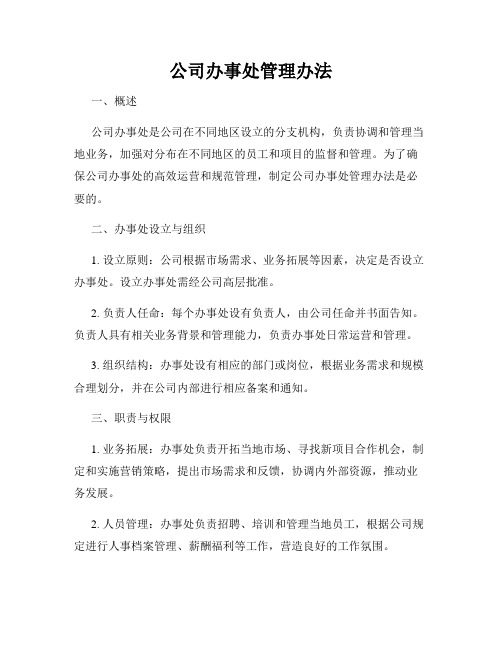 公司办事处管理办法

一、概述

公司办事处是公司在不同地区设立的分支机构，负责协调和管理当地业务，加强对分布在不同地区的员工和项目的监督和管理。为了确保公司办事处的高效运营和规范管理，制定公司办事处管理办法是必要的。

二、办事处设立与组织

1. 设立原则：公司根据市场需求、业务拓展等因素，决定是否设立办事处。设立办事处需经公司高层批准。

2. 负责人任命：每个办事处设有负责人，由公司任命并书面告知。负责人具有相关业务背景和管理能力，负责办事处日常运营和管理。

3. 组织结构：办事处设有相应的部门或岗位，根据业务需求和规模合理划分，并在公司内部进行相应备案和通知。

三、职责与权限

1. 业务拓展：办事处负责开拓当地市场、寻找新项目合作机会，制定和实施营销策略，提出市场需求和反馈，协调内外部资源，推动业务发展。

2. 人员管理：办事处负责招聘、培训和管理当地员工，根据公司规定进行人事档案管理、薪酬福利等工作，营造良好的工作氛围。